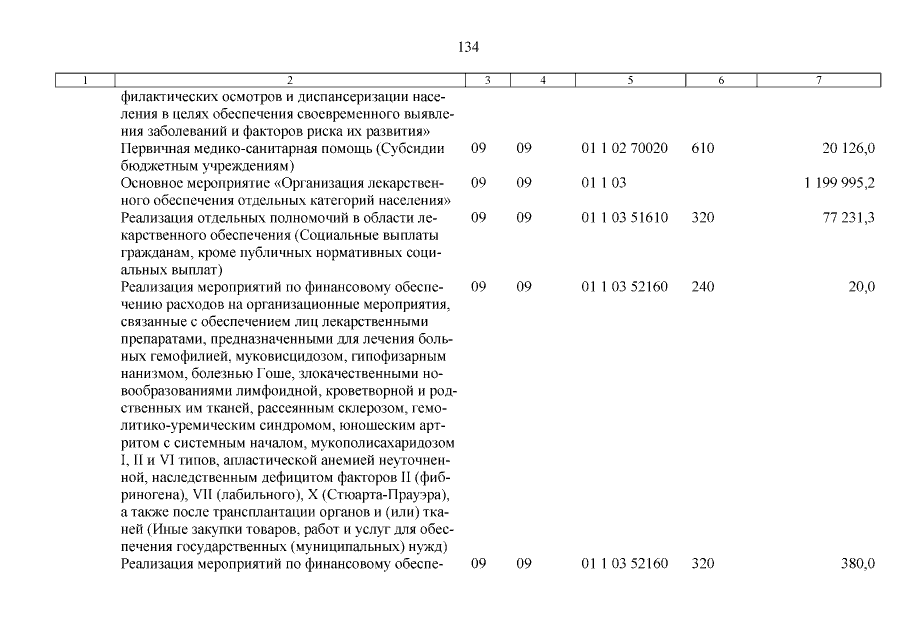 134

| 1 | 2 | 3 | 4 | 5 | 6 | 7 |
|---|---|---|---|---|---|---|
| | филактических осмотров и диспансеризации населения в целях обеспечения своевременного выявления заболеваний и факторов риска их развития» | | | | | |
| | Первичная медико-санитарная помощь (Субсидии бюджетным учреждениям) | 09 | 09 | 01 1 02 70020 | 610 | 20 126,0 |
| | Основное мероприятие «Организация лекарственного обеспечения отдельных категорий населения» | 09 | 09 | 01 1 03 | | 1 199 995,2 |
| | Реализация отдельных полномочий в области лекарственного обеспечения (Социальные выплаты гражданам, кроме публичных нормативных социальных выплат) | 09 | 09 | 01 1 03 51610 | 320 | 77 231,3 |
| | Реализация мероприятий по финансовому обеспечению расходов на организационные мероприятия, связанные с обеспечением лиц лекарственными препаратами, предназначенными для лечения больных гемофилией, муковисцидозом, гипофизарным нанизмом, болезнью Гоше, злокачественными новообразованиями лимфоидной, кроветворной и родственных им тканей, рассеянным склерозом, гемолитико-уремическим синдромом, юношеским артритом с системным началом, мукополисахаридозом I, II и VI типов, апластической анемией неуточненной, наследственным дефицитом факторов II (фибриногена), VII (лабильного), X (Стюарта-Прауэра), а также после трансплантации органов и (или) тканей (Иные закупки товаров, работ и услуг для обеспечения государственных (муниципальных) нужд) | 09 | 09 | 01 1 03 52160 | 240 | 20,0 |
| | Реализация мероприятий по финансовому обеспе- | 09 | 09 | 01 1 03 52160 | 320 | 380,0 |